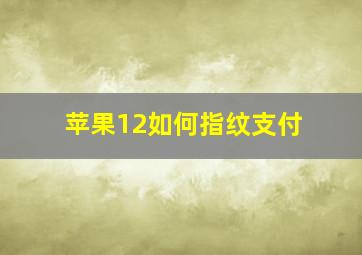 苹果12如何指纹支付